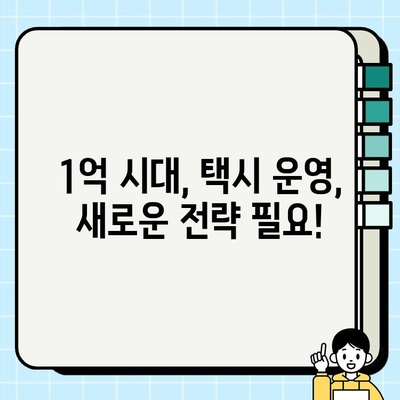 1억 시대, 택시 운영,
새로운 전략 필요!